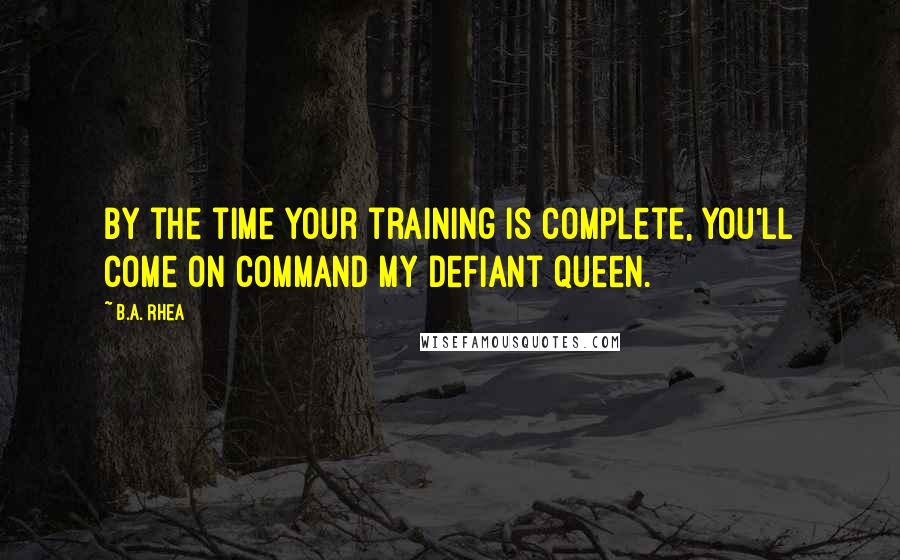 BY THE TIME YOUR TRAINING IS COMPLETE, YOU'LL COME ON COMMAND MY DEFIANT QUEEN.

~ B.A. RHEA

WISEFAMOUSQUOTES.COM